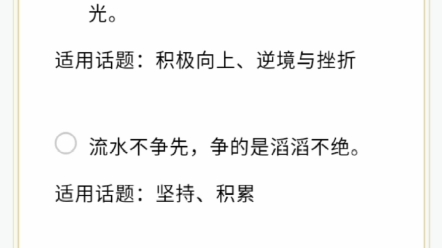 光。

适用话题：积极向上、逆境与挫折

流水不争先，争的是滔滔不绝。

适用话题：坚持、积累